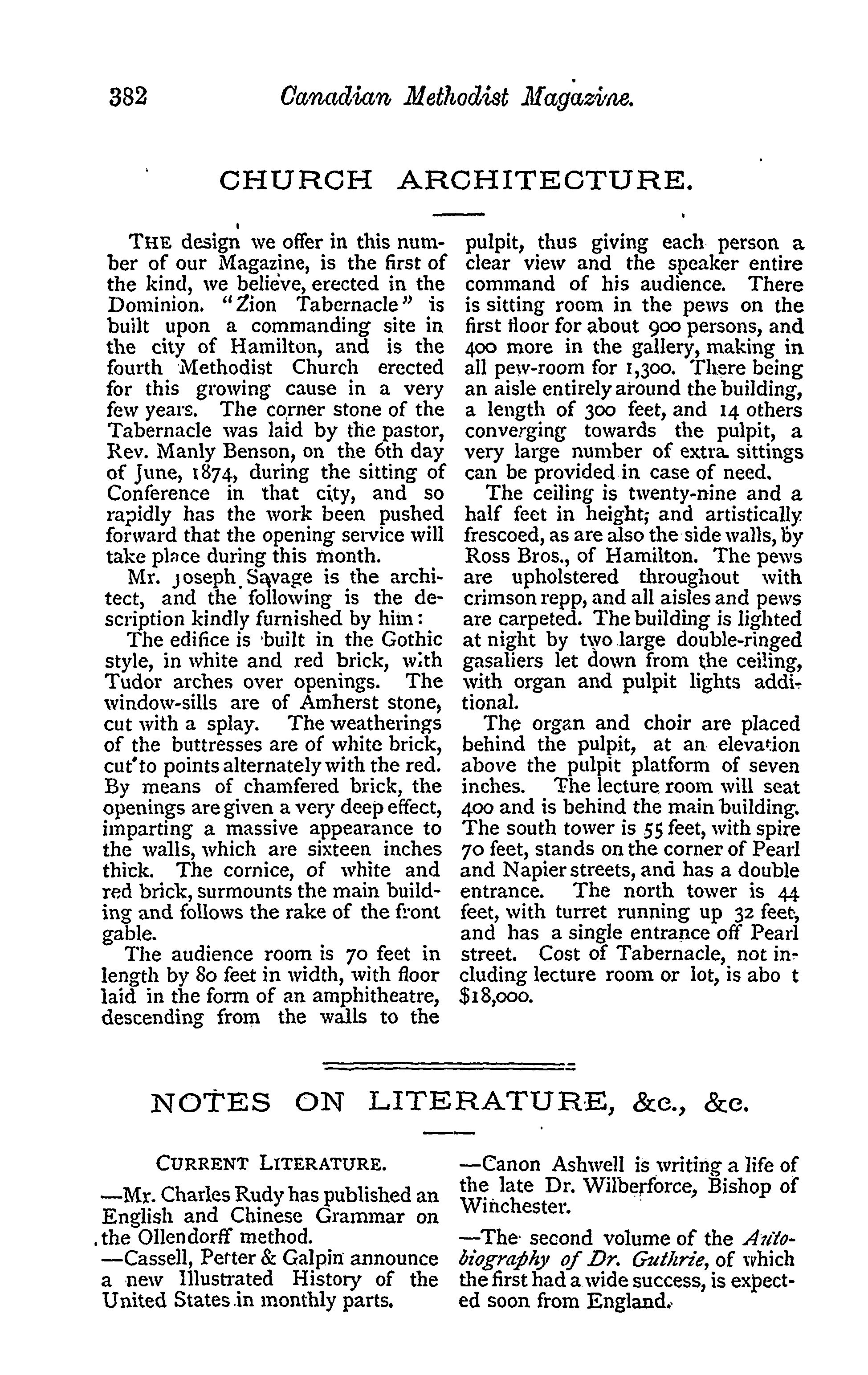 382 Canadian Methodist Magazine.

CHURCH ARCHITECTURE.

THE design we offer in this number of our Magazine, is the first of the kind, we believe, erected in the Dominion. "Zion Tabernacle" is built upon a commanding site in the city of Hamilton, and is the fourth Methodist Church erected for this growing cause in a very few years. The corner stone of the Tabernacle was laid by the pastor, Rev. Manly Benson, on the 6th day of June, 1874, during the sitting of Conference in that city, and so rapidly has the work been pushed forward that the opening service will take place during this month.

Mr. Joseph Savage is the architect, and the following is the description kindly furnished by him:

The edifice is built in the Gothic style, in white and red brick, with Tudor arches over openings. The window-sills are of Amherst stone, cut with a splay. The weatherings of the buttresses are of white brick, cut to points alternately with the red. By means of chamfered brick, the openings are given a very deep effect, imparting a massive appearance to the walls, which are sixteen inches thick. The cornice, of white and red brick, surmounts the main building and follows the rake of the front gable.

The audience room is 70 feet in length by 80 feet in width, with floor laid in the form of an amphitheatre, descending from the walls to the pulpit, thus giving each person a clear view and the speaker entire command of his audience. There is sitting room in the pews on the first floor for about 900 persons, and 400 more in the gallery, making in all pew-room for 1,300. There being an aisle entirely around the building, a length of 300 feet, and 14 others converging towards the pulpit, a very large number of extra sittings can be provided in case of need.

The ceiling is twenty-nine and a half feet in height; and artistically frescoed, as are also the side walls, by Ross Bros., of Hamilton. The pews are upholstered throughout with crimson repp, and all aisles and pews are carpeted. The building is lighted at night by two large double-ringed gasaliers let down from the ceiling, with organ and pulpit lights additional.

The organ and choir are placed behind the pulpit, at an elevation above the pulpit platform of seven inches. The lecture room will seat 400 and is behind the main building. The south tower is 55 feet, with spire 70 feet, stands on the corner of Pearl and Napier streets, and has a double entrance. The north tower is 44 feet, with turret running up 32 feet, and has a single entrance off Pearl street. Cost of Tabernacle, not including lecture room or lot, is abo t $18,000.

NOTES ON LITERATURE, &c., &c.

CURRENT LITERATURE.

—Mr. Charles Rudy has published an English and Chinese Grammar on the Ollendorff method.

—Cassell, Petter & Galpin announce a new Illustrated History of the United States in monthly parts.

—Canon Ashwell is writing a life of the late Dr. Wilberforce, Bishop of Winchester.

—The second volume of the Autobiography of Dr. Guthrie, of which the first had a wide success, is expected soon from England.